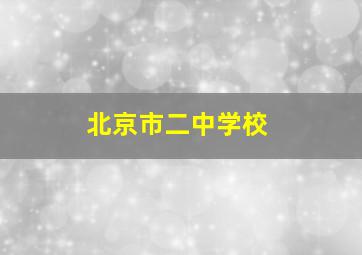 北京市二中学校